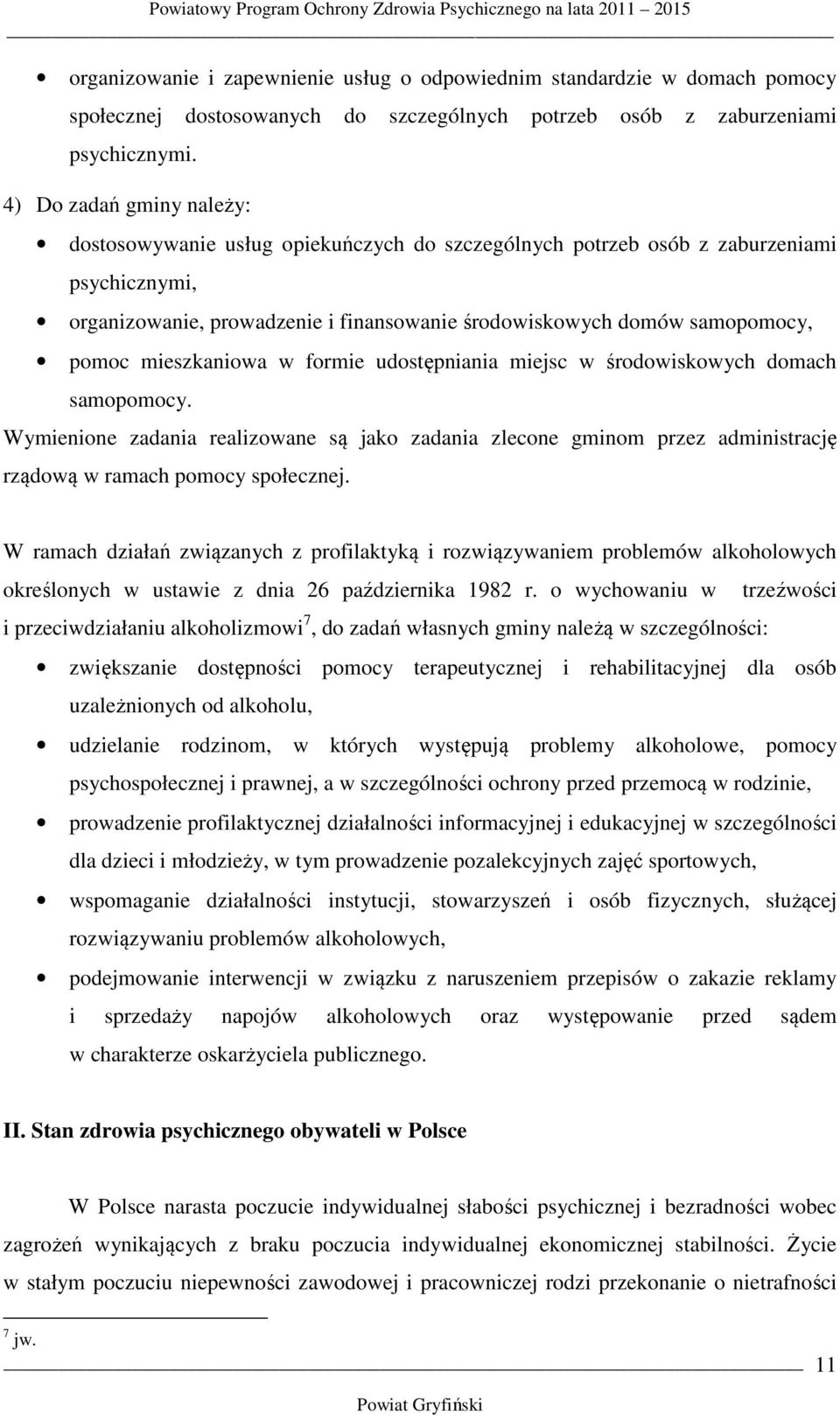 Powiatowy Program Ochrony Zdrowia Psychicznego na lata 2011 – 2015

• organizowanie i zapewnienie usług o odpowiednim standardzie w domach pomocy społecznej dostosowanych do szczególnych potrzeb osób z zaburzeniami psychicznymi.

4) Do zadań gminy należy:

• dostosowywanie usług opiekuńczych do szczególnych potrzeb osób z zaburzeniami psychicznymi,

• organizowanie, prowadzenie i finansowanie środowiskowych domów samopomocy,

• pomoc mieszkaniowa w formie udostępniania miejsc w środowiskowych domach samopomocy.

Wymienione zadania realizowane są jako zadania zlecone gminom przez administrację rządową w ramach pomocy społecznej.

W ramach działań związanych z profilaktyką i rozwiązywaniem problemów alkoholowych określonych w ustawie z dnia 26 października 1982 r. o wychowaniu w trzeźwości i przeciwdziałaniu alkoholizmowi$^7$, do zadań własnych gminy należą w szczególności:

• zwiększanie dostępności pomocy terapeutycznej i rehabilitacyjnej dla osób uzależnionych od alkoholu,

• udzielanie rodzinom, w których występują problemy alkoholowe, pomocy psychospołecznej i prawnej, a w szczególności ochrony przed przemocą w rodzinie,

• prowadzenie profilaktycznej działalności informacyjnej i edukacyjnej w szczególności dla dzieci i młodzieży, w tym prowadzenie pozalekcyjnych zajęć sportowych,

• wspomaganie działalności instytucji, stowarzyszeń i osób fizycznych, służącej rozwiązywaniu problemów alkoholowych,

• podejmowanie interwencji w związku z naruszeniem przepisów o zakazie reklamy i sprzedaży napojów alkoholowych oraz występowanie przed sądem w charakterze oskarżyciela publicznego.

II. Stan zdrowia psychicznego obywateli w Polsce

W Polsce narasta poczucie indywidualnej słabości psychicznej i bezradności wobec zagrożeń wynikających z braku poczucia indywidualnej ekonomicznej stabilności. Życie w stałym poczuciu niepewności zawodowej i pracowniczej rodzi przekonanie o nietrafności

$^7$ jw.

11

Powiat Gryfiński